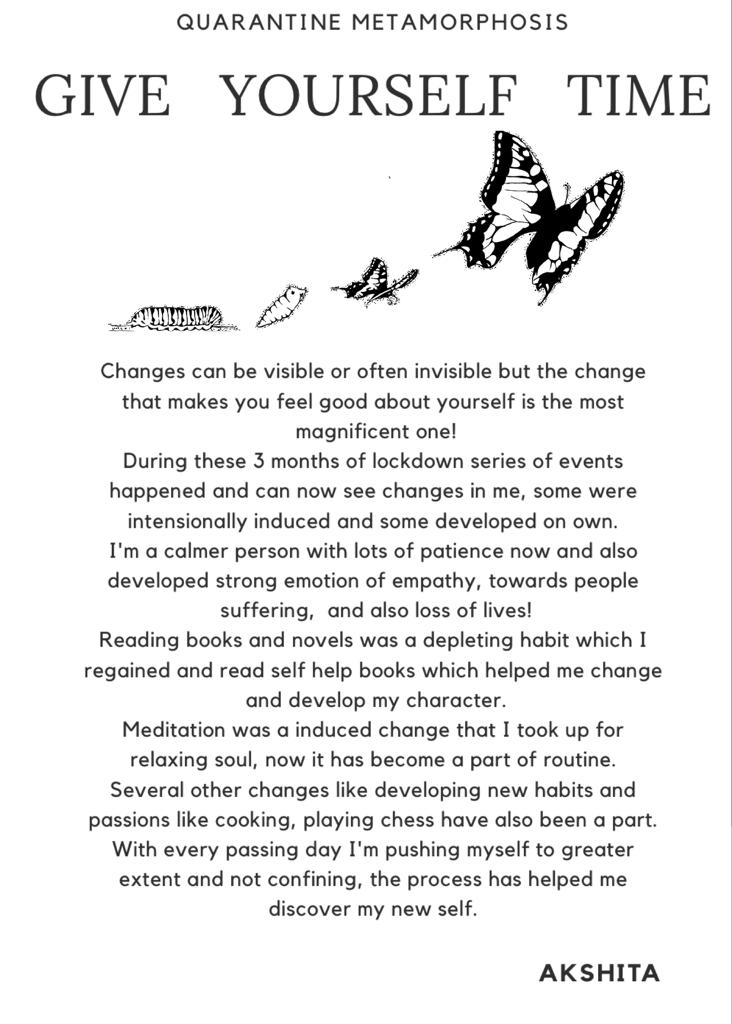 QUARANTINE METAMORPHOSIS

GIVE YOURSELF TIME

Changes can be visible or often invisible but the change that makes you feel good about yourself is the most magnificent one!
During these 3 months of lockdown series of events happened and can now see changes in me, some were intensionally induced and some developed on own.
I'm a calmer person with lots of patience now and also developed strong emotion of empathy, towards people suffering, and also loss of lives!
Reading books and novels was a depleting habit which I regained and read self help books which helped me change and develop my character.
Meditation was a induced change that I took up for relaxing soul, now it has become a part of routine.
Several other changes like developing new habits and passions like cooking, playing chess have also been a part.
With every passing day I'm pushing myself to greater extent and not confining, the process has helped me discover my new self.

AKSHITA